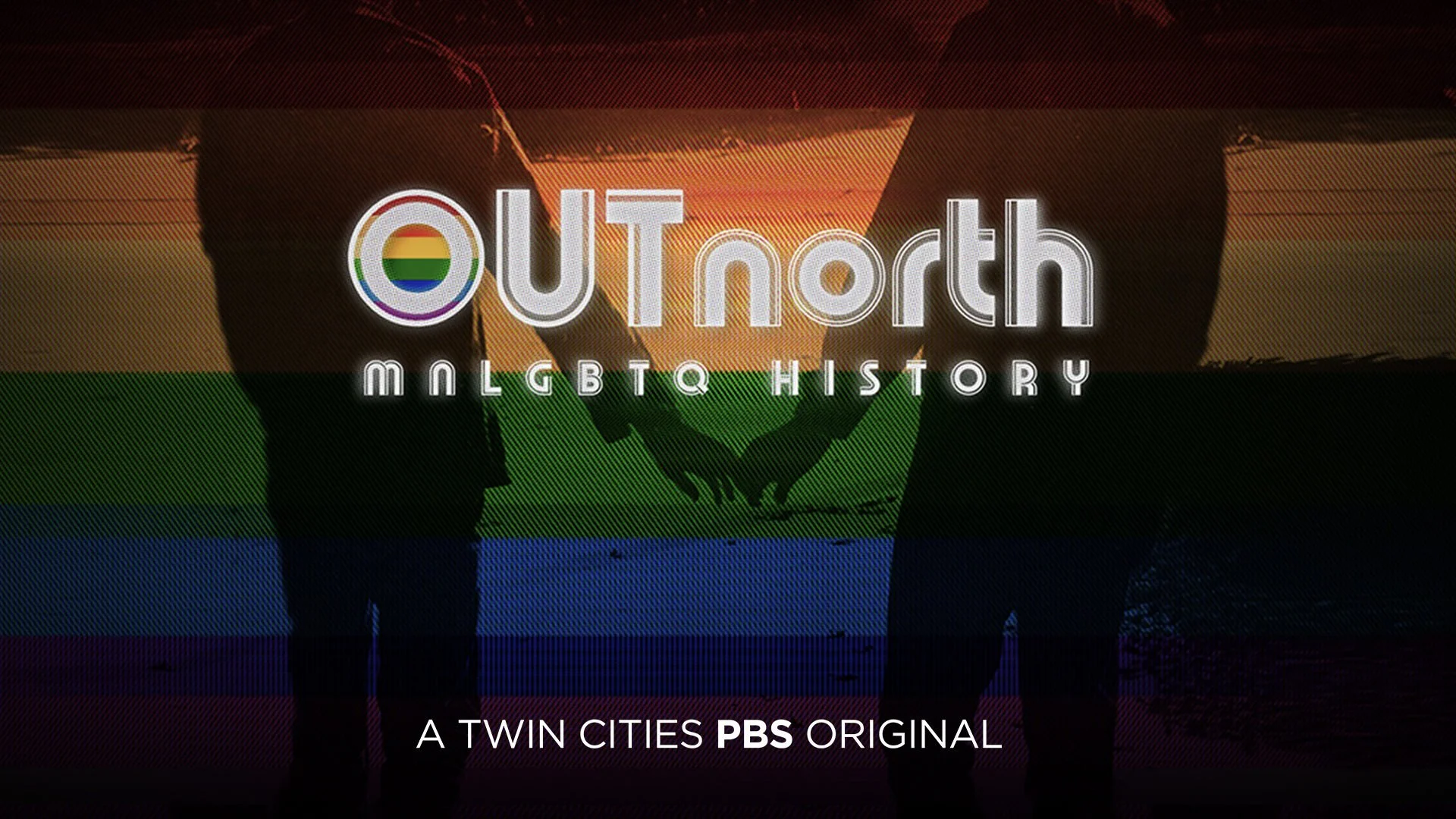 OUTnorth
MNLGBTQ HISTORY

A TWIN CITIES PBS ORIGINAL